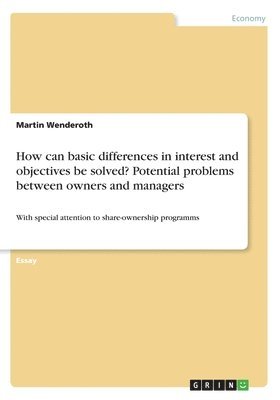 Economy

Martin Wenderoth

How can basic differences in interest and objectives be solved? Potential problems between owners and managers

With special attention to share-ownership programms

Essay

GRIN